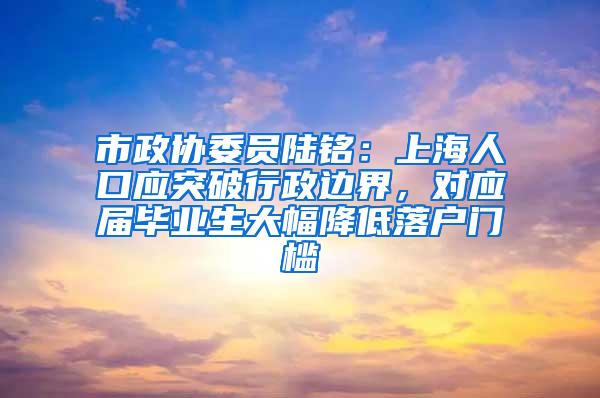 市政协委员陆铭：上海人口应突破行政边界，对应届毕业生大幅降低落户门槛